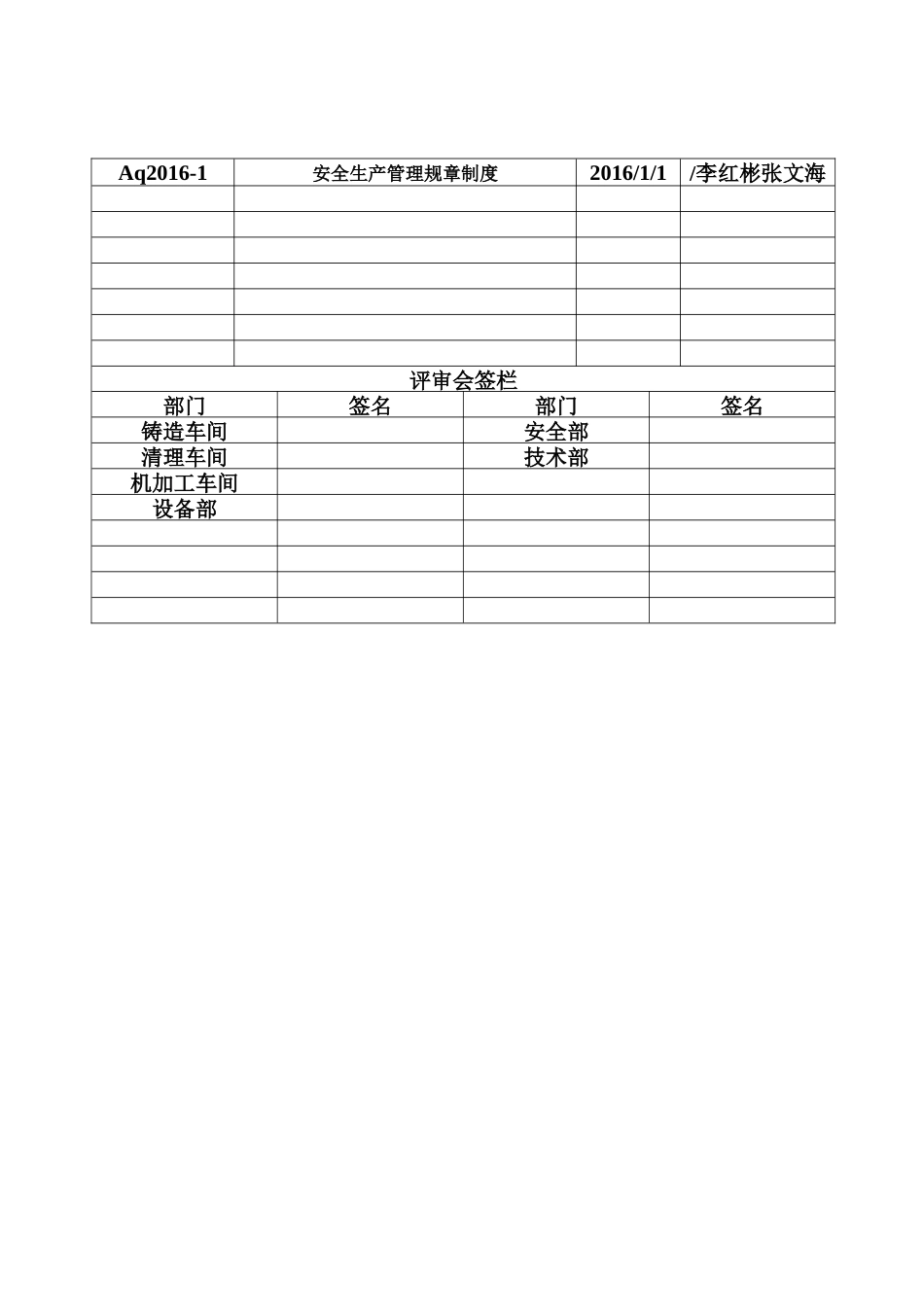 | Aq2016-1 | 安全生产管理规章制度 | 2016/1/1 | /李红彬张文海 |
|---|---|---|---|
| | | | |
| | | | |
| | | | |
| | | | |
| | | | |
| | | | |
| | | | |

评审会签栏

| 部门 | 签名 | 部门 | 签名 |
|---|---|---|---|
| 铸造车间 | | 安全部 | |
| 清理车间 | | 技术部 | |
| 机加工车间 | | | |
| 设备部 | | | |
| | | | |
| | | | |
| | | | |
| | | | |